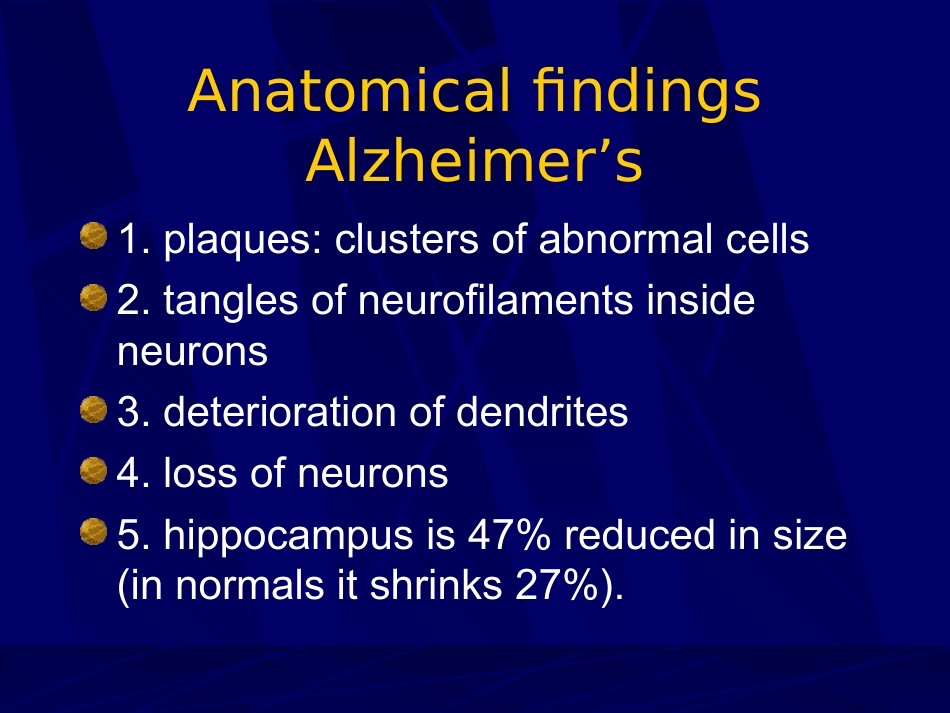 Anatomical findings
Alzheimer's

• 1. plaques: clusters of abnormal cells
• 2. tangles of neurofilaments inside neurons
• 3. deterioration of dendrites
• 4. loss of neurons
• 5. hippocampus is 47% reduced in size (in normals it shrinks 27%).